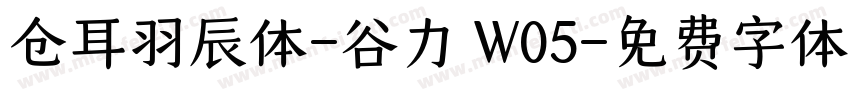 仓耳羽辰体-谷力 W05-免费字体